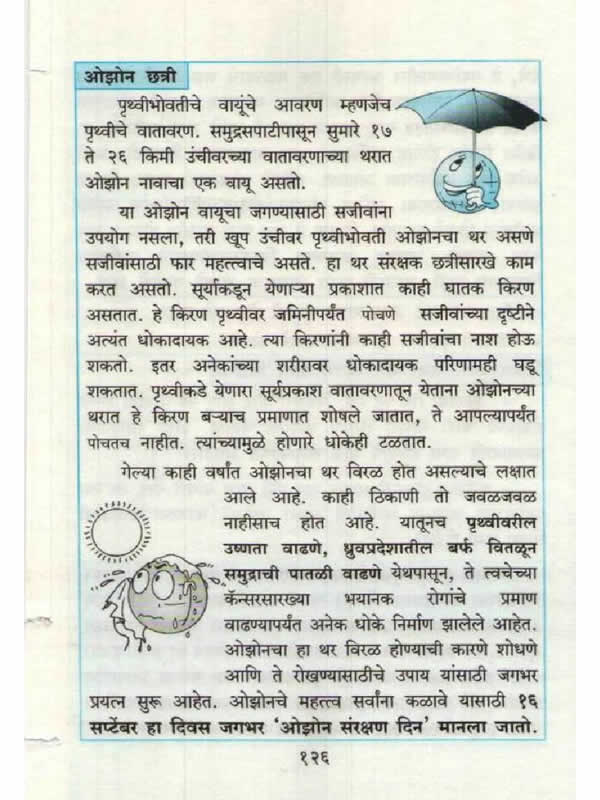 ओझोन छत्री

पृथ्वीभोवतीचे वायूंचे आवरण म्हणजेच पृथ्वीचे वातावरण. समुद्रसपाटीपासून सुमारे १७ ते २६ किमी उंचीवरच्या वातावरणाच्या थरात ओझोन नावाचा एक वायू असतो.

या ओझोन वायूचा जगण्यासाठी सजीवांना उपयोग नसला, तरी खूप उंचीवर पृथ्वीभोवती ओझोनचा थर असणे सजीवांसाठी फार महत्त्वाचे असते. हा थर संरक्षक छत्रीसारखे काम करत असतो. सूर्याकडून येणाऱ्या प्रकाशात काही घातक किरण असतात. हे किरण पृथ्वीवर जमिनीपर्यंत पोचणे सजीवांच्या दृष्टीने अत्यंत धोकादायक आहे. त्या किरणांनी काही सजीवांचा नाश होऊ शकतो. इतर अनेकांच्या शरीरावर धोकादायक परिणामही घडू शकतात. पृथ्वीकडे येणारा सूर्यप्रकाश वातावरणातून येताना ओझोनच्या थरात हे किरण बऱ्याच प्रमाणात शोषले जातात, ते आपल्यापर्यंत पोचतच नाहीत. त्यांच्यामुळे होणारे धोकेही टळतात.

गेल्या काही वर्षांत ओझोनचा थर विरळ होत असल्याचे लक्षात आले आहे. काही ठिकाणी तो जवळजवळ नाहीसाच होत आहे. यातूनच पृथ्वीवरील उष्णता वाढणे, ध्रुवप्रदेशातील बर्फ वितळून समुद्राची पातळी वाढणे येथपासून, ते त्वचेच्या कॅन्सरसारख्या भयानक रोगांचे प्रमाण वाढण्यापर्यंत अनेक धोके निर्माण झालेले आहेत. ओझोनचा हा थर विरळ होण्याची कारणे शोधणे आणि ते रोखण्यासाठीचे उपाय यांसाठी जगभर प्रयत्न सुरू आहेत. ओझोनचे महत्त्व सर्वांना कळावे यासाठी १६ सप्टेंबर हा दिवस जगभर 'ओझोन संरक्षण दिन' मानला जातो.

१२६